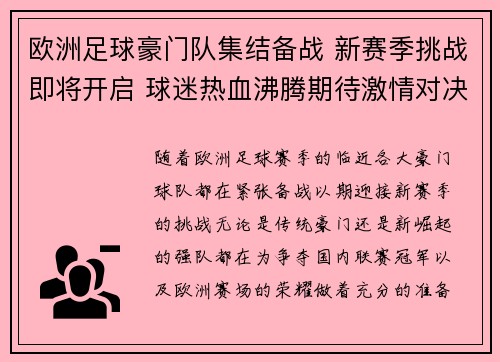 欧洲足球豪门队集结备战 新赛季挑战即将开启 球迷热血沸腾期待激情对决

随着欧洲足球赛季的临近各大豪门球队都在紧张备战以期迎接新赛季的挑战无论是传统豪门还是新崛起的强队都在为争夺国内联赛冠军以及欧洲赛场的荣耀做着充分的准备